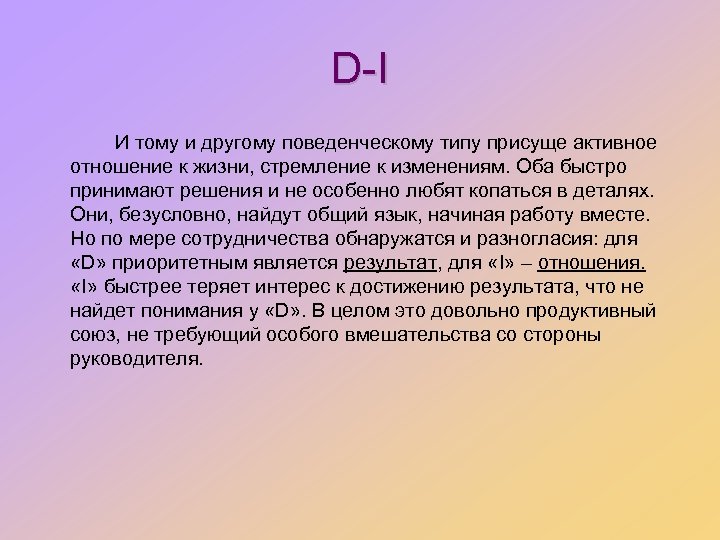 D-I

И тому и другому поведенческому типу присуще активное отношение к жизни, стремление к изменениям. Оба быстро принимают решения и не особенно любят копаться в деталях. Они, безусловно, найдут общий язык, начиная работу вместе. Но по мере сотрудничества обнаружатся и разногласия: для «D» приоритетным является результат, для «I» – отношения. «I» быстрее теряет интерес к достижению результата, что не найдет понимания у «D». В целом это довольно продуктивный союз, не требующий особого вмешательства со стороны руководителя.